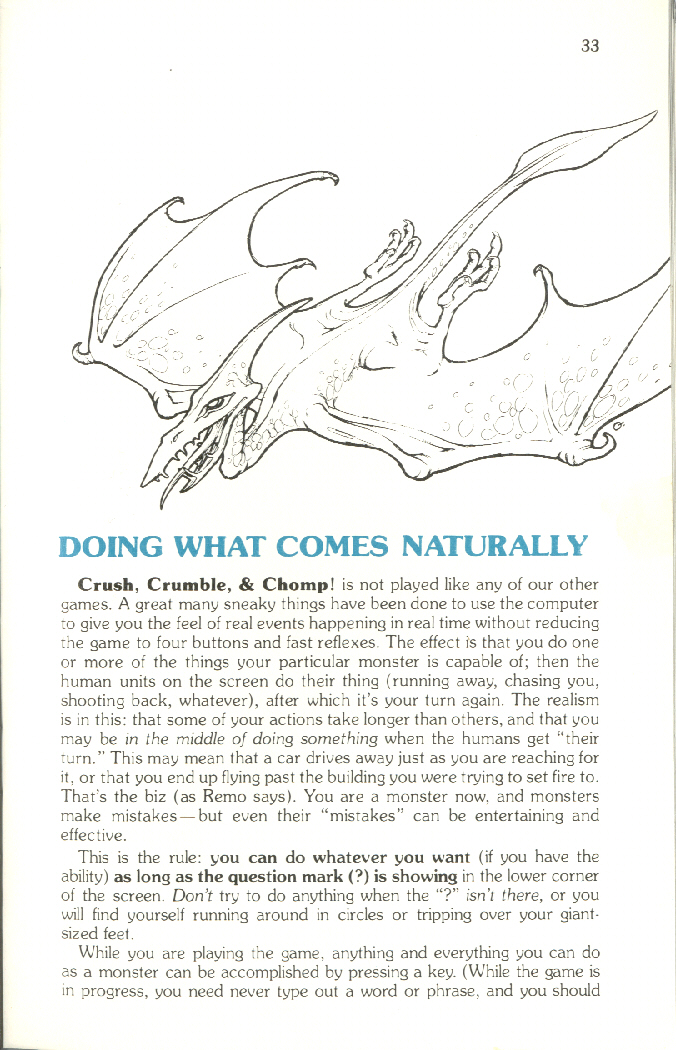 33

DOING WHAT COMES NATURALLY

Crush, Crumble, & Chomp! is not played like any of our other games. A great many sneaky things have been done to use the computer to give you the feel of real events happening in real time without reducing the game to four buttons and fast reflexes. The effect is that you do one or more of the things your particular monster is capable of; then the human units on the screen do their thing (running away, chasing you, shooting back, whatever), after which it's your turn again. The realism is in this: that some of your actions take longer than others, and that you may be in the middle of doing something when the humans get "their turn." This may mean that a car drives away just as you are reaching for it, or that you end up flying past the building you were trying to set fire to. That's the biz (as Remo says). You are a monster now, and monsters make mistakes—but even their "mistakes" can be entertaining and effective.

This is the rule: you can do whatever you want (if you have the ability) as long as the question mark (?) is showing in the lower corner of the screen. Don't try to do anything when the "?" isn't there, or you will find yourself running around in circles or tripping over your giant-sized feet.

While you are playing the game, anything and everything you can do as a monster can be accomplished by pressing a key. (While the game is in progress, you need never type out a word or phrase, and you should